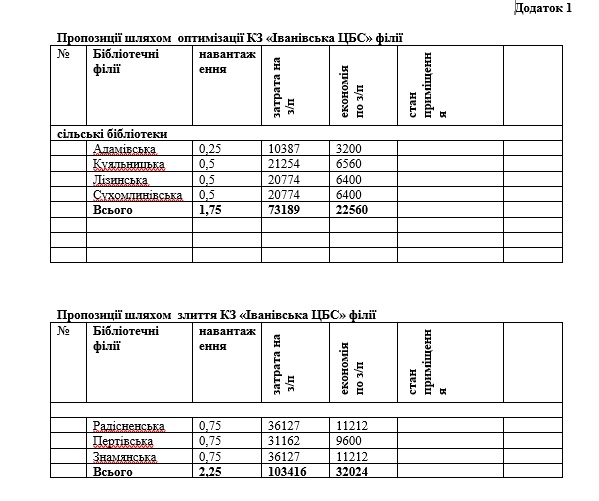 Додаток 1

Пропозиції шляхом оптимізації КЗ «Іванівська ЦБС» філії

| № | Бібліотечні філії | навантаження | затрата на з/п | економія по з/п | стан приміщення | |
|---|---|---|---|---|---|---|
| сільські бібліотеки | | | | | | |
| | Адамівська | 0,25 | 10387 | 3200 | | |
| | Куяльницька | 0,5 | 21254 | 6560 | | |
| | Лізинська | 0,5 | 20774 | 6400 | | |
| | Сухомлинівська | 0,5 | 20774 | 6400 | | |
| | Всього | 1,75 | 73189 | 22560 | | |
| | | | | | | |
| | | | | | | |
| | | | | | | |

Пропозиції шляхом злиття КЗ «Іванівська ЦБС» філії

| № | Бібліотечні філії | навантаження | затрата на з/п | економія по з/п | стан приміщення | |
|---|---|---|---|---|---|---|
| | | | | | | |
| | Радісненська | 0,75 | 36127 | 11212 | | |
| | Пертівська | 0,75 | 31162 | 9600 | | |
| | Знамянська | 0,75 | 36127 | 11212 | | |
| | Всього | 2,25 | 103416 | 32024 | | |